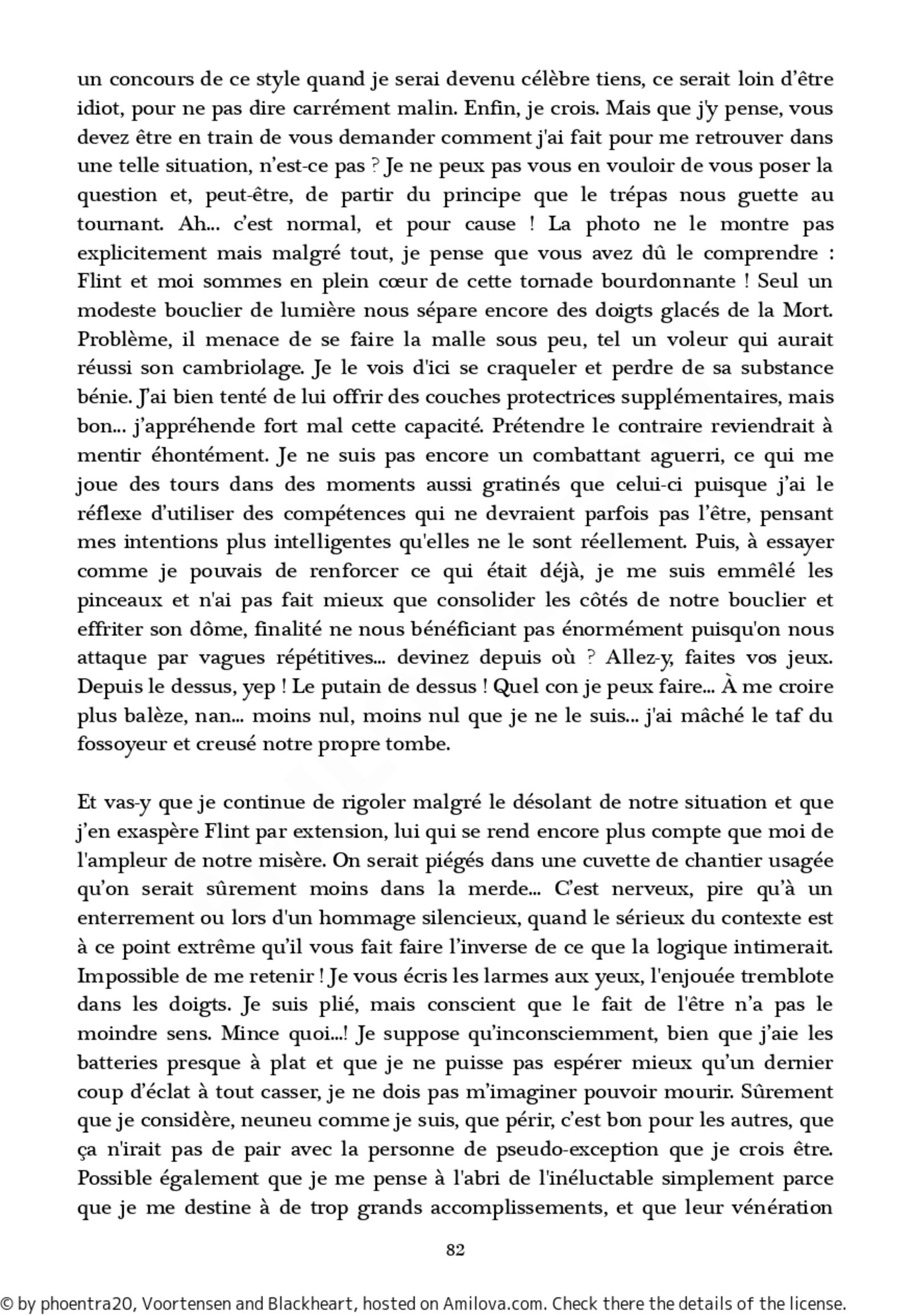 un concours de ce style quand je serai devenu célèbre tiens, ce serait loin d'être idiot, pour ne pas dire carrément malin. Enfin, je crois. Mais que j'y pense, vous devez être en train de vous demander comment j'ai fait pour me retrouver dans une telle situation, n'est-ce pas ? Je ne peux pas vous en vouloir de vous poser la question et, peut-être, de partir du principe que le trépas nous guette au tournant. Ah... c'est normal, et pour cause ! La photo ne le montre pas explicitement mais malgré tout, je pense que vous avez dû le comprendre : Flint et moi sommes en plein cœur de cette tornade bourdonnante ! Seul un modeste bouclier de lumière nous sépare encore des doigts glacés de la Mort. Problème, il menace de se faire la malle sous peu, tel un voleur qui aurait réussi son cambriolage. Je le vois d'ici se craqueler et perdre de sa substance bénie. J'ai bien tenté de lui offrir des couches protectrices supplémentaires, mais bon... j'appréhende fort mal cette capacité. Prétendre le contraire reviendrait à mentir éhontément. Je ne suis pas encore un combattant aguerri, ce qui me joue des tours dans des moments aussi gratinés que celui-ci puisque j'ai le réflexe d'utiliser des compétences qui ne devraient parfois pas l'être, pensant mes intentions plus intelligentes qu'elles ne le sont réellement. Puis, à essayer comme je pouvais de renforcer ce qui était déjà, je me suis emmêlé les pinceaux et n'ai pas fait mieux que consolider les côtés de notre bouclier et effriter son dôme, finalité ne nous bénéficiant pas énormément puisqu'on nous attaque par vagues répétitives... devinez depuis où ? Allez-y, faites vos jeux. Depuis le dessus, yep ! Le putain de dessus ! Quel con je peux faire... À me croire plus balèze, nan... moins nul, moins nul que je ne le suis... j'ai mâché le taf du fossoyeur et creusé notre propre tombe.

Et vas-y que je continue de rigoler malgré le désolant de notre situation et que j'en exaspère Flint par extension, lui qui se rend encore plus compte que moi de l'ampleur de notre misère. On serait piégés dans une cuvette de chantier usagée qu'on serait sûrement moins dans la merde... C'est nerveux, pire qu'à un enterrement ou lors d'un hommage silencieux, quand le sérieux du contexte est à ce point extrême qu'il vous fait faire l'inverse de ce que la logique intimerait. Impossible de me retenir ! Je vous écris les larmes aux yeux, l'enjouée tremblote dans les doigts. Je suis plié, mais conscient que le fait de l'être n'a pas le moindre sens. Mince quoi...! Je suppose qu'inconsciemment, bien que j'aie les batteries presque à plat et que je ne puisse pas espérer mieux qu'un dernier coup d'éclat à tout casser, je ne dois pas m'imaginer pouvoir mourir. Sûrement que je considère, neuneu comme je suis, que périr, c'est bon pour les autres, que ça n'irait pas de pair avec la personne de pseudo-exception que je crois être. Possible également que je me pense à l'abri de l'inéluctable simplement parce que je me destine à de trop grands accomplissements, et que leur vénération

82

© by phoentra20, Voortensen and Blackheart, hosted on Amilova.com. Check there the details of the license.